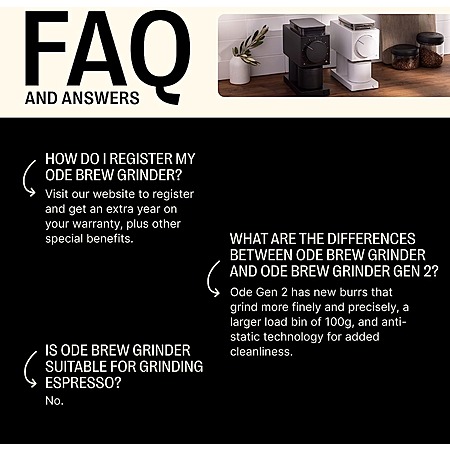 FAQ
AND ANSWERS

HOW DO I REGISTER MY ODE BREW GRINDER?
Visit our website to register and get an extra year on your warranty, plus other special benefits.

WHAT ARE THE DIFFERENCES BETWEEN ODE BREW GRINDER AND ODE BREW GRINDER GEN 2?
Ode Gen 2 has new burrs that grind more finely and precisely, a larger load bin of 100g, and anti-static technology for added cleanliness.

IS ODE BREW GRINDER SUITABLE FOR GRINDING ESPRESSO?
No.